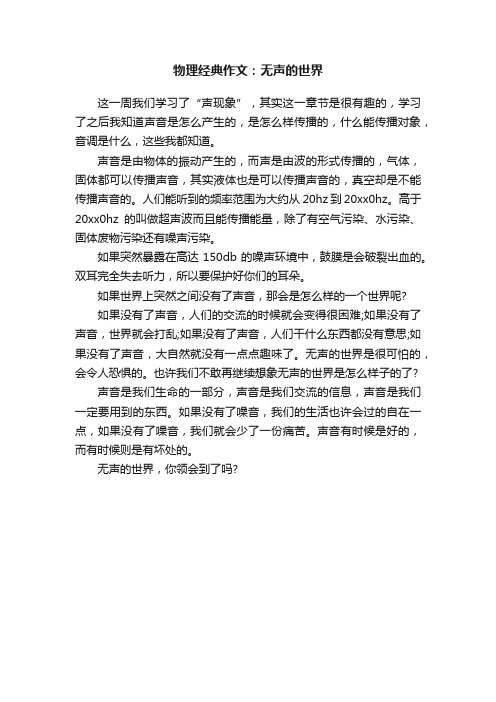 物理经典作文：无声的世界

这一周我们学习了“声现象”，其实这一章节是很有趣的，学习了之后我知道声音是怎么产生的，是怎么样传播的，什么能传播对象，音调是什么，这些我都知道。

声音是由物体的振动产生的，而声是由波的形式传播的，气体，固体都可以传播声音，其实液体也是可以传播声音的，真空却是不能传播声音的。人们能听到的频率范围为大约从 20hz 到 20xx0hz。高于 20xx0hz 的叫做超声波而且能传播能量，除了有空气污染、水污染、固体废物污染还有噪声污染。

如果突然暴露在高达 150db 的噪声环境中，鼓膜是会破裂出血的。双耳完全失去听力，所以要保护好你们的耳朵。

如果世界上突然之间没有了声音，那会是怎么样的一个世界呢?

如果没有了声音，人们的交流的时候就会变得很困难;如果没有了声音，世界就会打乱;如果没有了声音，人们干什么东西都没有意思;如果没有了声音，大自然就没有一点点趣味了。无声的世界是很可怕的，会令人恐惧的。也许我们不敢再继续想象无声的世界是怎么样子的了?

声音是我们生命的一部分，声音是我们交流的信息，声音是我们一定要用到的东西。如果没有了噪音，我们的生活也许会过的自在一点，如果没有了噪音，我们就会少了一份痛苦。声音有时候是好的，而有时候则是有坏处的。

无声的世界，你领会到了吗?